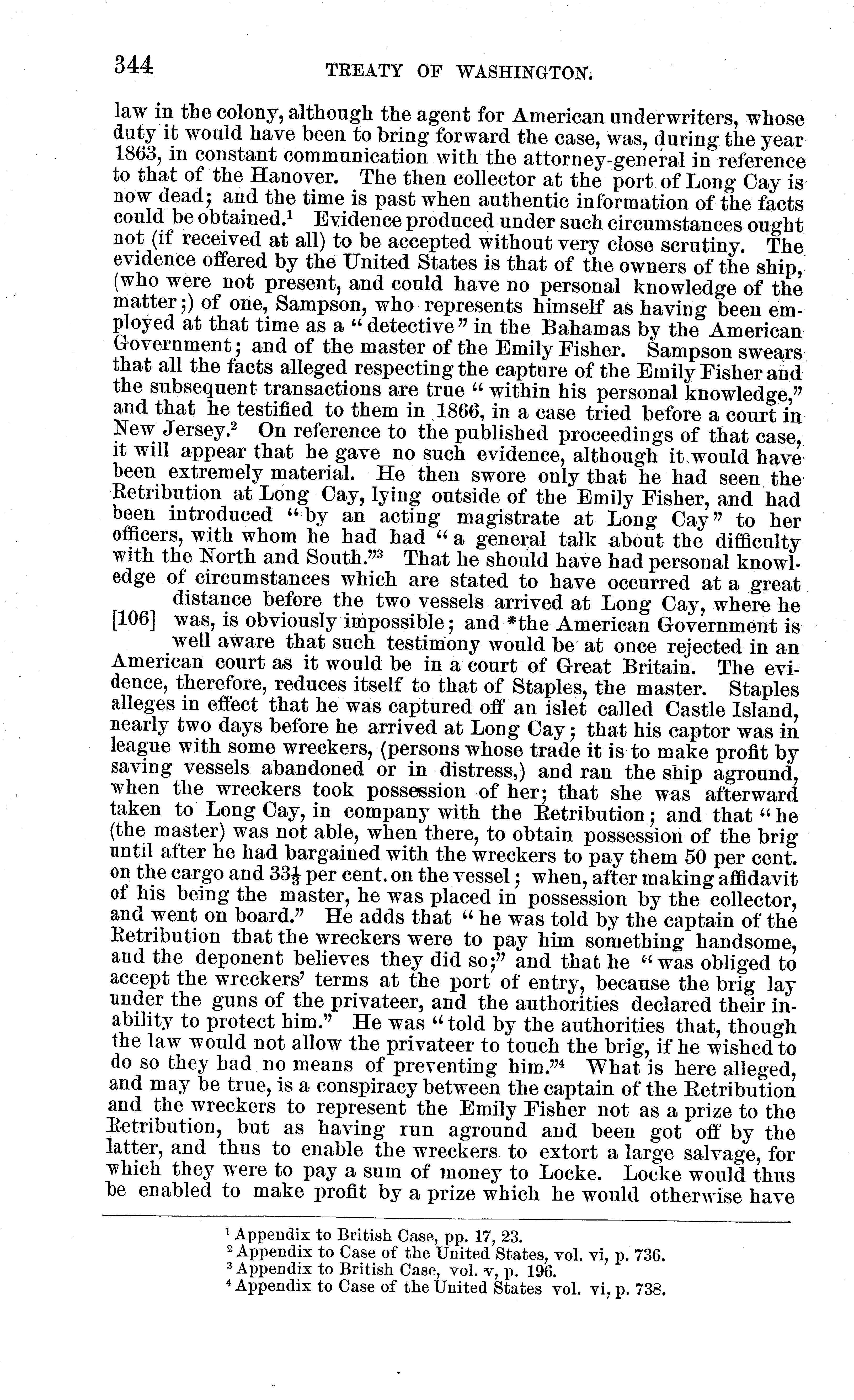 344 TREATY OF WASHINGTON.

law in the colony, although the agent for American underwriters, whose duty it would have been to bring forward the case, was, during the year 1863, in constant communication with the attorney-general in reference to that of the Hanover. The then collector at the port of Long Cay is now dead; and the time is past when authentic information of the facts could be obtained.$^1$ Evidence produced under such circumstances ought not (if received at all) to be accepted without very close scrutiny. The evidence offered by the United States is that of the owners of the ship, (who were not present, and could have no personal knowledge of the matter;) of one, Sampson, who represents himself as having been employed at that time as a "detective" in the Bahamas by the American Government; and of the master of the Emily Fisher. Sampson swears that all the facts alleged respecting the capture of the Emily Fisher and the subsequent transactions are true "within his personal knowledge," and that he testified to them in 1866, in a case tried before a court in New Jersey.$^2$ On reference to the published proceedings of that case, it will appear that he gave no such evidence, although it would have been extremely material. He then swore only that he had seen the Retribution at Long Cay, lying outside of the Emily Fisher, and had been introduced "by an acting magistrate at Long Cay" to her officers, with whom he had had "a general talk about the difficulty with the North and South."$^3$ That he should have had personal knowledge of circumstances which are stated to have occurred at a great distance before the two vessels arrived at Long Cay, where he [106] was, is obviously impossible; and *the American Government is well aware that such testimony would be at once rejected in an American court as it would be in a court of Great Britain. The evidence, therefore, reduces itself to that of Staples, the master. Staples alleges in effect that he was captured off an islet called Castle Island, nearly two days before he arrived at Long Cay; that his captor was in league with some wreckers, (persons whose trade it is to make profit by saving vessels abandoned or in distress,) and ran the ship aground, when the wreckers took possession of her; that she was afterward taken to Long Cay, in company with the Retribution; and that "he (the master) was not able, when there, to obtain possession of the brig until after he had bargained with the wreckers to pay them 50 per cent. on the cargo and $33\frac{1}{3}$ per cent. on the vessel; when, after making affidavit of his being the master, he was placed in possession by the collector, and went on board." He adds that "he was told by the captain of the Retribution that the wreckers were to pay him something handsome, and the deponent believes they did so;" and that he "was obliged to accept the wreckers' terms at the port of entry, because the brig lay under the guns of the privateer, and the authorities declared their inability to protect him." He was "told by the authorities that, though the law would not allow the privateer to touch the brig, if he wished to do so they had no means of preventing him."$^4$ What is here alleged, and may be true, is a conspiracy between the captain of the Retribution and the wreckers to represent the Emily Fisher not as a prize to the Retribution, but as having run aground and been got off by the latter, and thus to enable the wreckers to extort a large salvage, for which they were to pay a sum of money to Locke. Locke would thus be enabled to make profit by a prize which he would otherwise have

$^1$ Appendix to British Case, pp. 17, 23.
$^2$ Appendix to Case of the United States, vol. vi, p. 736.
$^3$ Appendix to British Case, vol. v, p. 196.
$^4$ Appendix to Case of the United States vol. vi, p. 738.